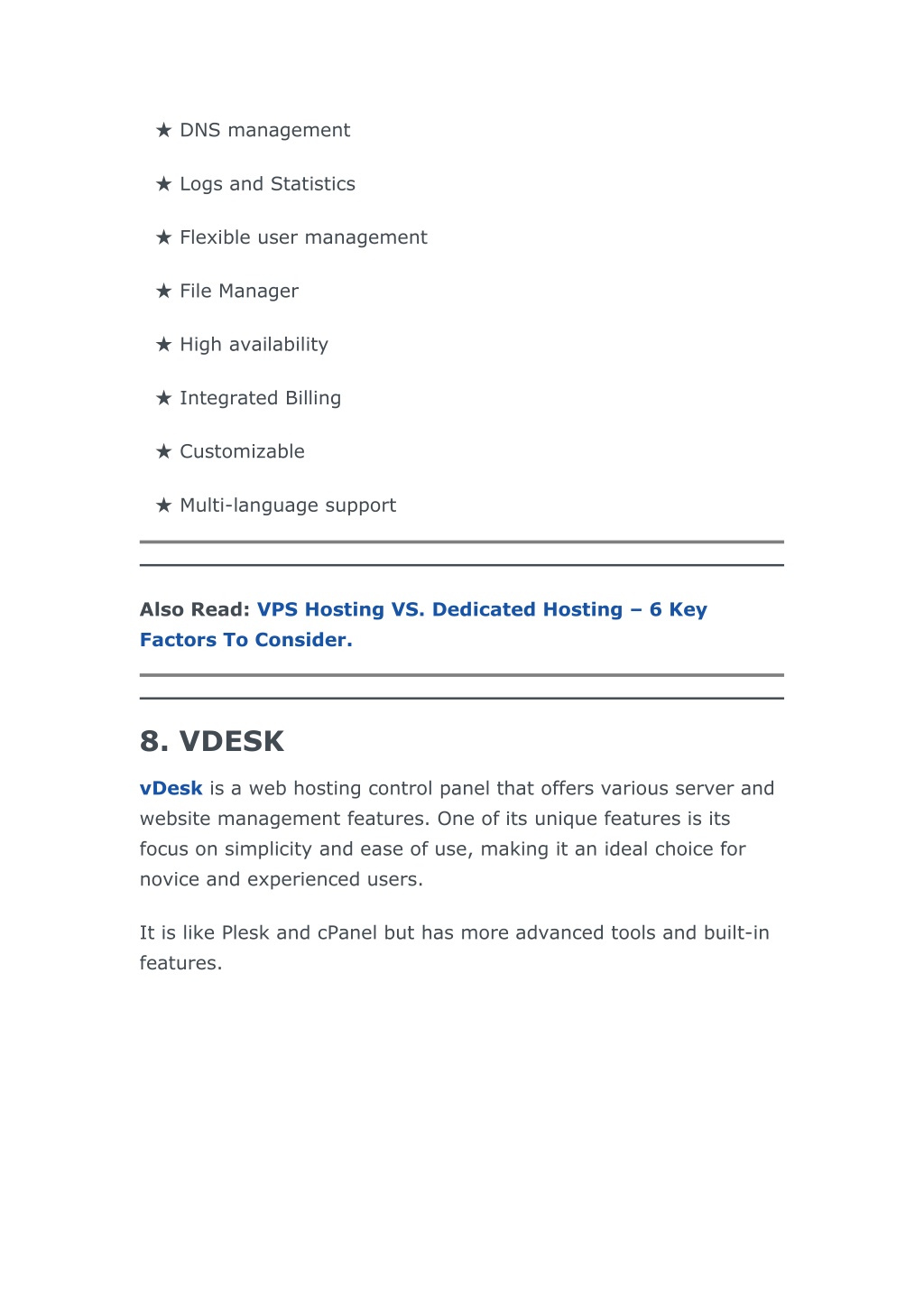 ★ DNS management

★ Logs and Statistics

★ Flexible user management

★ File Manager

★ High availability

★ Integrated Billing

★ Customizable

★ Multi-language support

Also Read: VPS Hosting VS. Dedicated Hosting – 6 Key Factors To Consider.

8. VDESK

vDesk is a web hosting control panel that offers various server and website management features. One of its unique features is its focus on simplicity and ease of use, making it an ideal choice for novice and experienced users.

It is like Plesk and cPanel but has more advanced tools and built-in features.